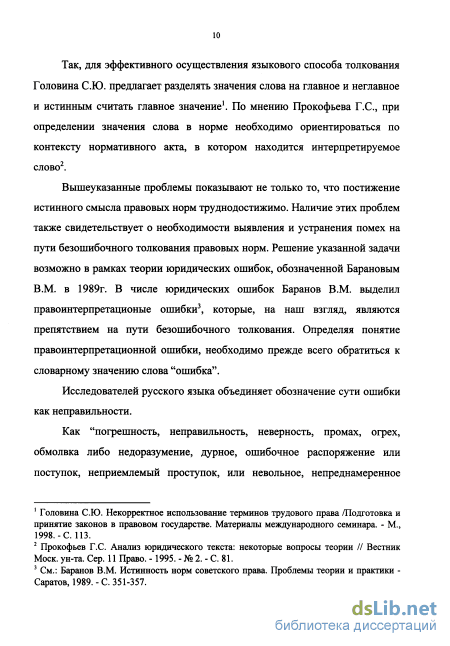 10

Так, для эффективного осуществления языкового способа толкования Головина С.Ю. предлагает разделять значения слова на главное и неглавное и истинным считать главное значение$^1$. По мнению Прокофьева Г.С., при определении значения слова в норме необходимо ориентироваться по контексту нормативного акта, в котором находится интерпретируемое слово$^2$.

Вышеуказанные проблемы показывают не только то, что постижение истинного смысла правовых норм труднодостижимо. Наличие этих проблем также свидетельствует о необходимости выявления и устранения помех на пути безошибочного толкования правовых норм. Решение указанной задачи возможно в рамках теории юридических ошибок, обозначенной Барановым В.М. в 1989г. В числе юридических ошибок Баранов В.М. выделил правоинтерпретационые ошибки$^3$, которые, на наш взгляд, являются препятствием на пути безошибочного толкования. Определяя понятие правоинтерпретационной ошибки, необходимо прежде всего обратиться к словарному значению слова “ошибка”.

Исследователей русского языка объединяет обозначение сути ошибки как неправильности.

Как “погрешность, неправильность, неверность, промах, огрех, обмолвка либо недоразумение, дурное, ошибочное распоряжение или поступок, неприемлемый проступок, или невольное, непреднамеренное

$^1$ Головина С.Ю. Некорректное использование терминов трудового права /Подготовка и принятие законов в правовом государстве. Материалы международного семинара. - М., 1998. - С. 113.
$^2$ Прокофьев Г.С. Анализ юридического текста: некоторые вопросы теории // Вестник Моск. ун-та. Сер. 11 Право. - 1995. - № 2. - С. 81.
$^3$ См.: Баранов В.М. Истинность норм советского права. Проблемы теории и практики - Саратов, 1989. - С. 351-357.

dsLib.net
библиотека диссертаций